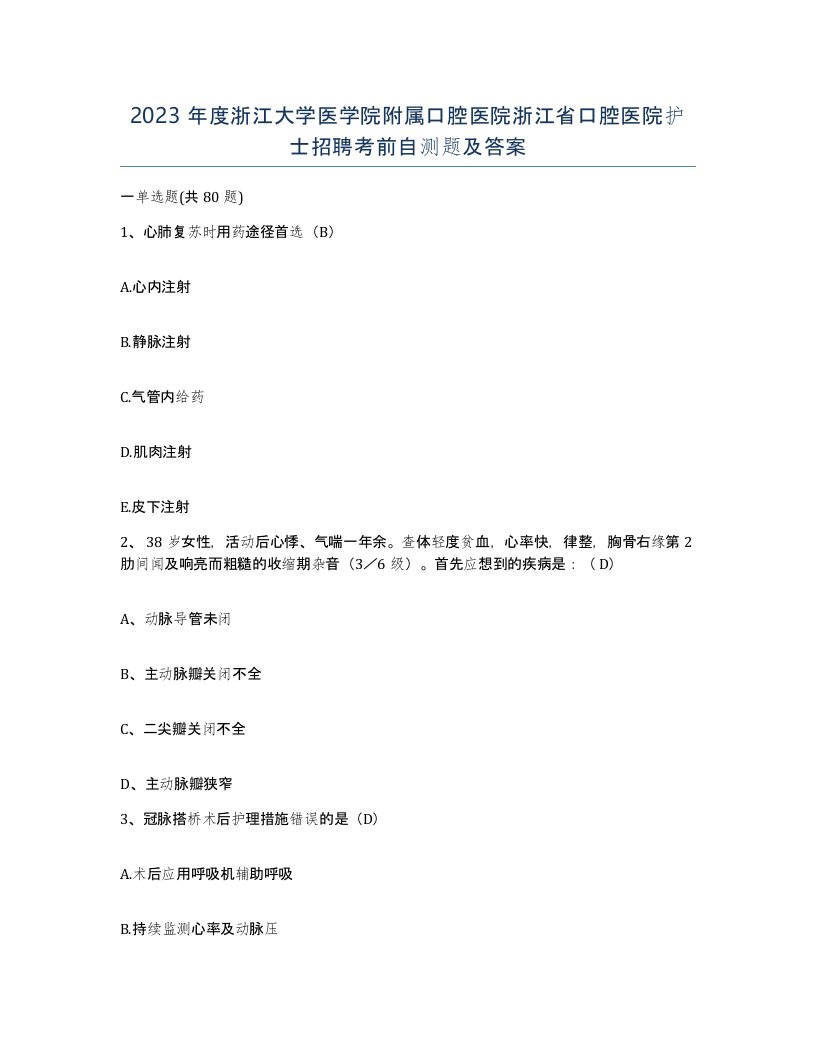 2023 年度浙江大学医学院附属口腔医院浙江省口腔医院护士招聘考前自测题及答案

一单选题(共 80 题)

1、心肺复苏时用药途径首选（B）

A.心内注射

B.静脉注射

C.气管内给药

D.肌肉注射

E.皮下注射

2、38 岁女性，活动后心悸、气喘一年余。查体轻度贫血，心率快，律整，胸骨右缘第 2 肋间闻及响亮而粗糙的收缩期杂音（3／6 级）。首先应想到的疾病是：（ D)

A、动脉导管未闭

B、主动脉瓣关闭不全

C、二尖瓣关闭不全

D、主动脉瓣狭窄

3、冠脉搭桥术后护理措施错误的是（D)

A.术后应用呼吸机辅助呼吸

B.持续监测心率及动脉压